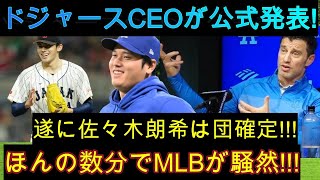 ドジャースCEOが公式発表!

JAPAN

遂に佐々木朗希は団確定!!!

ほんの数分でMLBが騒然!!!